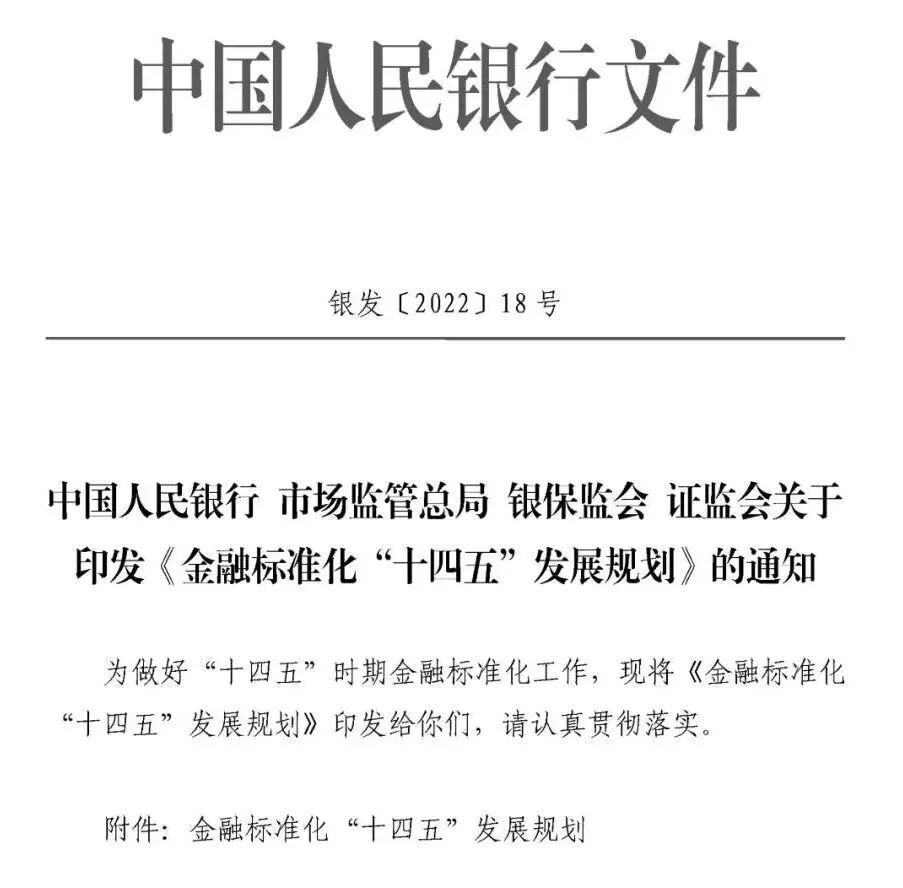 中国人民银行文件

银发〔2022〕18号

中国人民银行 市场监管总局 银保监会 证监会关于印发《金融标准化“十四五”发展规划》的通知

为做好“十四五”时期金融标准化工作，现将《金融标准化“十四五”发展规划》印发给你们，请认真贯彻落实。

附件：金融标准化“十四五”发展规划